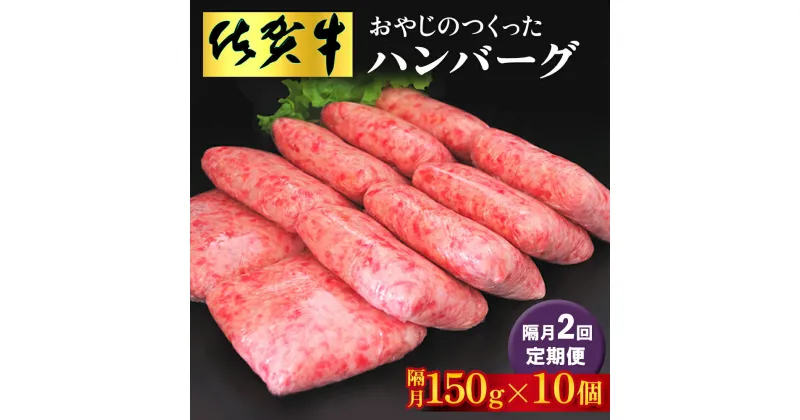 佐賀牛

おやじのつくった
ハンバーグ

隔月2回
定期便

隔月150g×10個